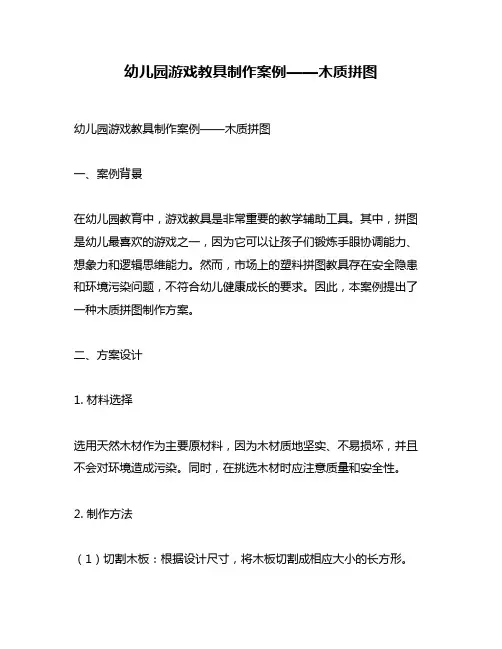 幼儿园游戏教具制作案例——木质拼图

幼儿园游戏教具制作案例——木质拼图

一、案例背景

在幼儿园教育中，游戏教具是非常重要的教学辅助工具。其中，拼图是幼儿最喜欢的游戏之一，因为它可以让孩子们锻炼手眼协调能力、想象力和逻辑思维能力。然而，市场上的塑料拼图教具存在安全隐患和环境污染问题，不符合幼儿健康成长的要求。因此，本案例提出了一种木质拼图制作方案。

二、方案设计

1. 材料选择

选用天然木材作为主要原材料，因为木材质地坚实、不易损坏，并且不会对环境造成污染。同时，在挑选木材时应注意质量和安全性。

2. 制作方法

（1）切割木板：根据设计尺寸，将木板切割成相应大小的长方形。